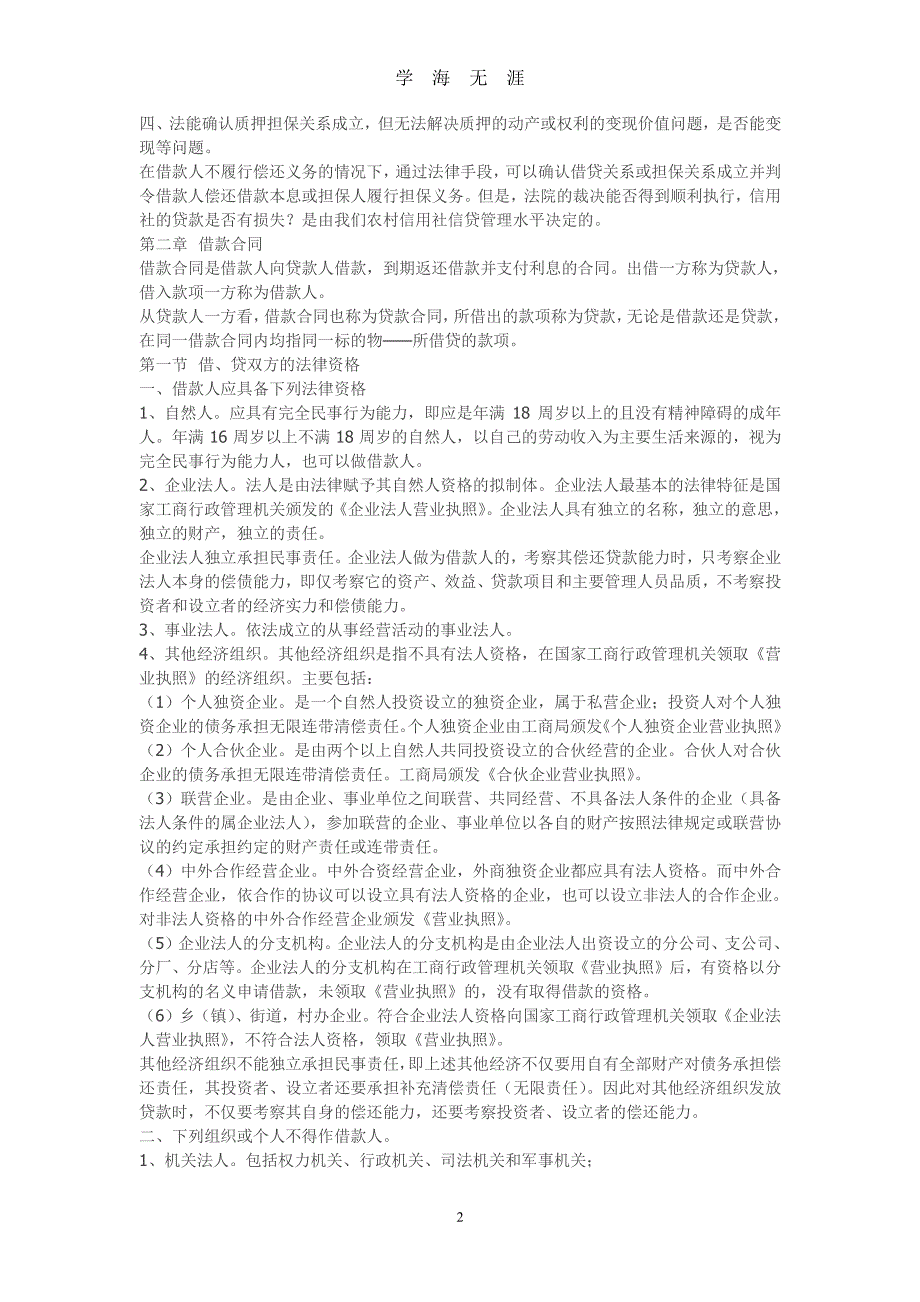 学 海 无 涯

四、法能确认质押担保关系成立，但无法解决质押的动产或权利的变现价值问题，是否能变现等问题。

在借款人不履行偿还义务的情况下，通过法律手段，可以确认借贷关系或担保关系成立并判令借款人偿还借款本息或担保人履行担保义务。但是，法院的裁决能否得到顺利执行，信用社的贷款是否有损失？是由我们农村信用社信贷管理水平决定的。

第二章 借款合同

借款合同是借款人向贷款人借款，到期返还借款并支付利息的合同。出借一方称为贷款人，借入款项一方称为借款人。

从贷款人一方看，借款合同也称为贷款合同，所借出的款项称为贷款，无论是借款还是贷款，在同一借款合同内均指同一标的物——所借贷的款项。

第一节 借、贷双方的法律资格

一、借款人应具备下列法律资格

1、自然人。应具有完全民事行为能力，即应是年满 18 周岁以上的且没有精神障碍的成年人。年满 16 周岁以上不满 18 周岁的自然人，以自己的劳动收入为主要生活来源的，视为完全民事行为能力人，也可以做借款人。

2、企业法人。法人是由法律赋予其自然人资格的拟制体。企业法人最基本的法律特征是国家工商行政管理机关颁发的《企业法人营业执照》。企业法人具有独立的名称，独立的意思，独立的财产，独立的责任。

企业法人独立承担民事责任。企业法人做为借款人的，考察其偿还贷款能力时，只考察企业法人本身的偿债能力，即仅考察它的资产、效益、贷款项目和主要管理人员品质，不考察投资者和设立者的经济实力和偿债能力。

3、事业法人。依法成立的从事经营活动的事业法人。

4、其他经济组织。其他经济组织是指不具有法人资格，在国家工商行政管理机关领取《营业执照》的经济组织。主要包括：

（1）个人独资企业。是一个自然人投资设立的独资企业，属于私营企业；投资人对个人独资企业的债务承担无限连带清偿责任。个人独资企业由工商局颁发《个人独资企业营业执照》

（2）个人合伙企业。是由两个以上自然人共同投资设立的合伙经营的企业。合伙人对合伙企业的债务承担无限连带清偿责任。工商局颁发《合伙企业营业执照》。

（3）联营企业。是由企业、事业单位之间联营、共同经营、不具备法人条件的企业（具备法人条件的属企业法人），参加联营的企业、事业单位以各自的财产按照法律规定或联营协议的约定承担约定的财产责任或连带责任。

（4）中外合作经营企业。中外合资经营企业，外商独资企业都应具有法人资格。而中外合作经营企业，依合作的协议可以设立具有法人资格的企业，也可以设立非法人的合作企业。对非法人资格的中外合作经营企业颁发《营业执照》。

（5）企业法人的分支机构。企业法人的分支机构是由企业法人出资设立的分公司、支公司、分厂、分店等。企业法人的分支机构在工商行政管理机关领取《营业执照》后，有资格以分支机构的名义申请借款，未领取《营业执照》的，没有取得借款的资格。

（6）乡（镇）、街道，村办企业。符合企业法人资格向国家工商行政管理机关领取《企业法人营业执照》，不符合法人资格，领取《营业执照》。

其他经济组织不能独立承担民事责任，即上述其他经济不仅要用自有全部财产对债务承担偿还责任，其投资者、设立者还要承担补充清偿责任（无限责任）。因此对其他经济组织发放贷款时，不仅要考察其自身的偿还能力，还要考察投资者、设立者的偿还能力。

二、下列组织或个人不得作借款人。

1、机关法人。包括权力机关、行政机关、司法机关和军事机关；

2